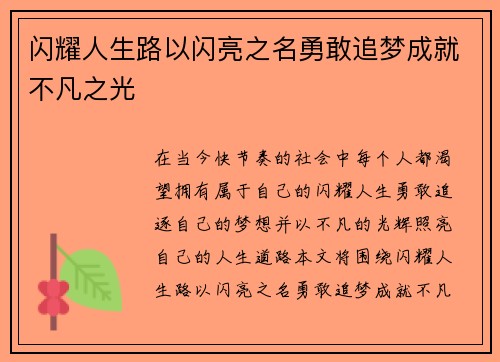 闪耀人生路以闪亮之名勇敢追梦成就不凡之光

在当今快节奏的社会中每个人都渴望拥有属于自己的闪耀人生勇敢追逐自己的梦想并以不凡的光辉照亮自己的人生道路本文将围绕闪耀人生路以闪亮之名勇敢追梦成就不凡